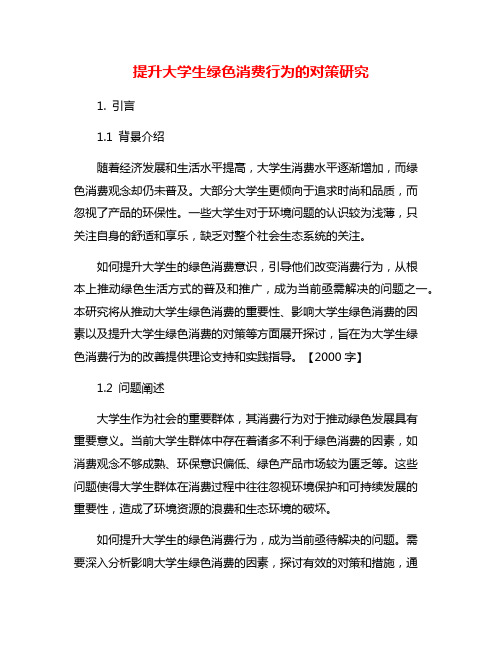 提升大学生绿色消费行为的对策研究

1. 引言

1.1 背景介绍

随着经济发展和生活水平提高，大学生消费水平逐渐增加，而绿色消费观念却仍未普及。大部分大学生更倾向于追求时尚和品质，而忽视了产品的环保性。一些大学生对于环境问题的认识较为浅薄，只关注自身的舒适和享乐，缺乏对整个社会生态系统的关注。

如何提升大学生的绿色消费意识，引导他们改变消费行为，从根本上推动绿色生活方式的普及和推广，成为当前亟需解决的问题之一。本研究将从推动大学生绿色消费的重要性、影响大学生绿色消费的因素以及提升大学生绿色消费的对策等方面展开探讨，旨在为大学生绿色消费行为的改善提供理论支持和实践指导。【2000 字】

1.2 问题阐述

大学生作为社会的重要群体，其消费行为对于推动绿色发展具有重要意义。当前大学生群体中存在着诸多不利于绿色消费的因素，如消费观念不够成熟、环保意识偏低、绿色产品市场较为匮乏等。这些问题使得大学生群体在消费过程中往往忽视环境保护和可持续发展的重要性，造成了环境资源的浪费和生态环境的破坏。

如何提升大学生的绿色消费行为，成为当前亟待解决的问题。需要深入分析影响大学生绿色消费的因素，探讨有效的对策和措施，通